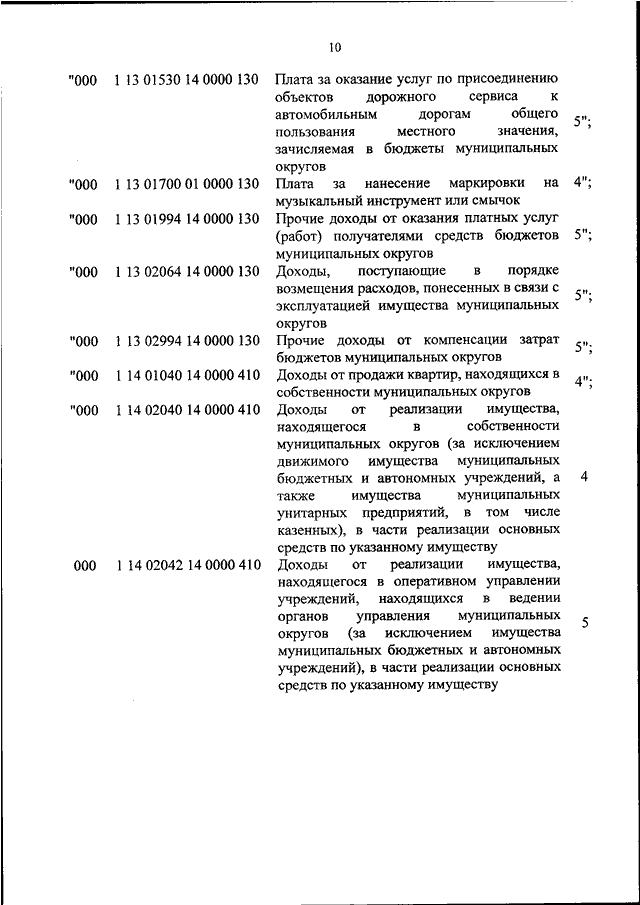 10

| | | | |
|---|---|---|---|
| "000 | 1 13 01530 14 0000 130 | Плата за оказание услуг по присоединению объектов дорожного сервиса к автомобильным дорогам общего пользования местного значения, зачисляемая в бюджеты муниципальных округов | 5"; |
| "000 | 1 13 01700 01 0000 130 | Плата за нанесение маркировки на музыкальный инструмент или смычок | 4"; |
| "000 | 1 13 01994 14 0000 130 | Прочие доходы от оказания платных услуг (работ) получателями средств бюджетов муниципальных округов | 5"; |
| "000 | 1 13 02064 14 0000 130 | Доходы, поступающие в порядке возмещения расходов, понесенных в связи с эксплуатацией имущества муниципальных округов | 5"; |
| "000 | 1 13 02994 14 0000 130 | Прочие доходы от компенсации затрат бюджетов муниципальных округов | 5"; |
| "000 | 1 14 01040 14 0000 410 | Доходы от продажи квартир, находящихся в собственности муниципальных округов | 4"; |
| "000 | 1 14 02040 14 0000 410 | Доходы от реализации имущества, находящегося в собственности муниципальных округов (за исключением движимого имущества муниципальных бюджетных и автономных учреждений, а также имущества муниципальных унитарных предприятий, в том числе казенных), в части реализации основных средств по указанному имуществу | 4 |
| 000 | 1 14 02042 14 0000 410 | Доходы от реализации имущества, находящегося в оперативном управлении учреждений, находящихся в ведении органов управления муниципальных округов (за исключением имущества муниципальных бюджетных и автономных учреждений), в части реализации основных средств по указанному имуществу | 5 |